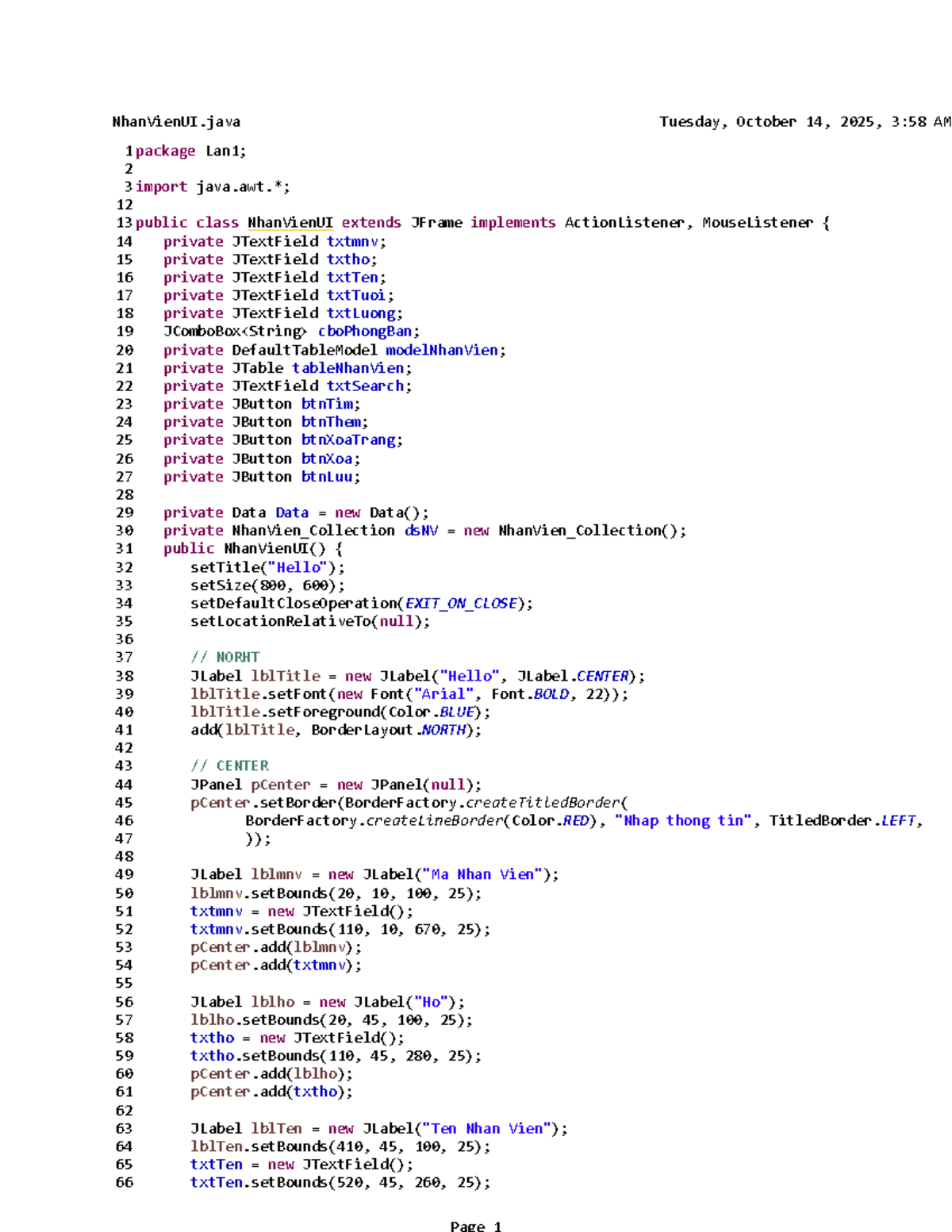 NhanVienUI.java Tuesday, October 14, 2025, 3:58 AM

1 package Lan1;
2
3 import java.awt.*;
12
13 public class NhanVienUI extends JFrame implements ActionListener, MouseListener {
14 private JTextField txtmnv;
15 private JTextField txtho;
16 private JTextField txtTen;
17 private JTextField txtTuoi;
18 private JTextField txtLuong;
19 JComboBox<String> cboPhongBan;
20 private DefaultTableModel modelNhanVien;
21 private JTable tableNhanVien;
22 private JTextField txtSearch;
23 private JButton btnTim;
24 private JButton btnThem;
25 private JButton btnXoaTrang;
26 private JButton btnXoa;
27 private JButton btnLuu;
28
29 private Data Data = new Data();
30 private NhanVien_Collection dsNV = new NhanVien_Collection();
31 public NhanVienUI() {
32 setTitle("Hello");
33 setSize(800, 600);
34 setDefaultCloseOperation(EXIT_ON_CLOSE);
35 setLocationRelativeTo(null);
36
37 // NORHT
38 JLabel lblTitle = new JLabel("Hello", JLabel.CENTER);
39 lblTitle.setFont(new Font("Arial", Font.BOLD, 22));
40 lblTitle.setForeground(Color.BLUE);
41 add(lblTitle, BorderLayout.NORTH);
42
43 // CENTER
44 JPanel pCenter = new JPanel(null);
45 pCenter.setBorder(BorderFactory.createTitledBorder(
46 BorderFactory.createLineBorder(Color.RED), "Nhap thong tin", TitledBorder.LEFT,
47 ));
48
49 JLabel lblmnv = new JLabel("Ma Nhan Vien");
50 lblmnv.setBounds(20, 10, 100, 25);
51 txtmnv = new JTextField();
52 txtmnv.setBounds(110, 10, 670, 25);
53 pCenter.add(lblmnv);
54 pCenter.add(txtmnv);
55
56 JLabel lblho = new JLabel("Ho");
57 lblho.setBounds(20, 45, 100, 25);
58 txtho = new JTextField();
59 txtho.setBounds(110, 45, 280, 25);
60 pCenter.add(lblho);
61 pCenter.add(txtho);
62
63 JLabel lblTen = new JLabel("Ten Nhan Vien");
64 lblTen.setBounds(410, 45, 100, 25);
65 txtTen = new JTextField();
66 txtTen.setBounds(520, 45, 260, 25);

Page 1